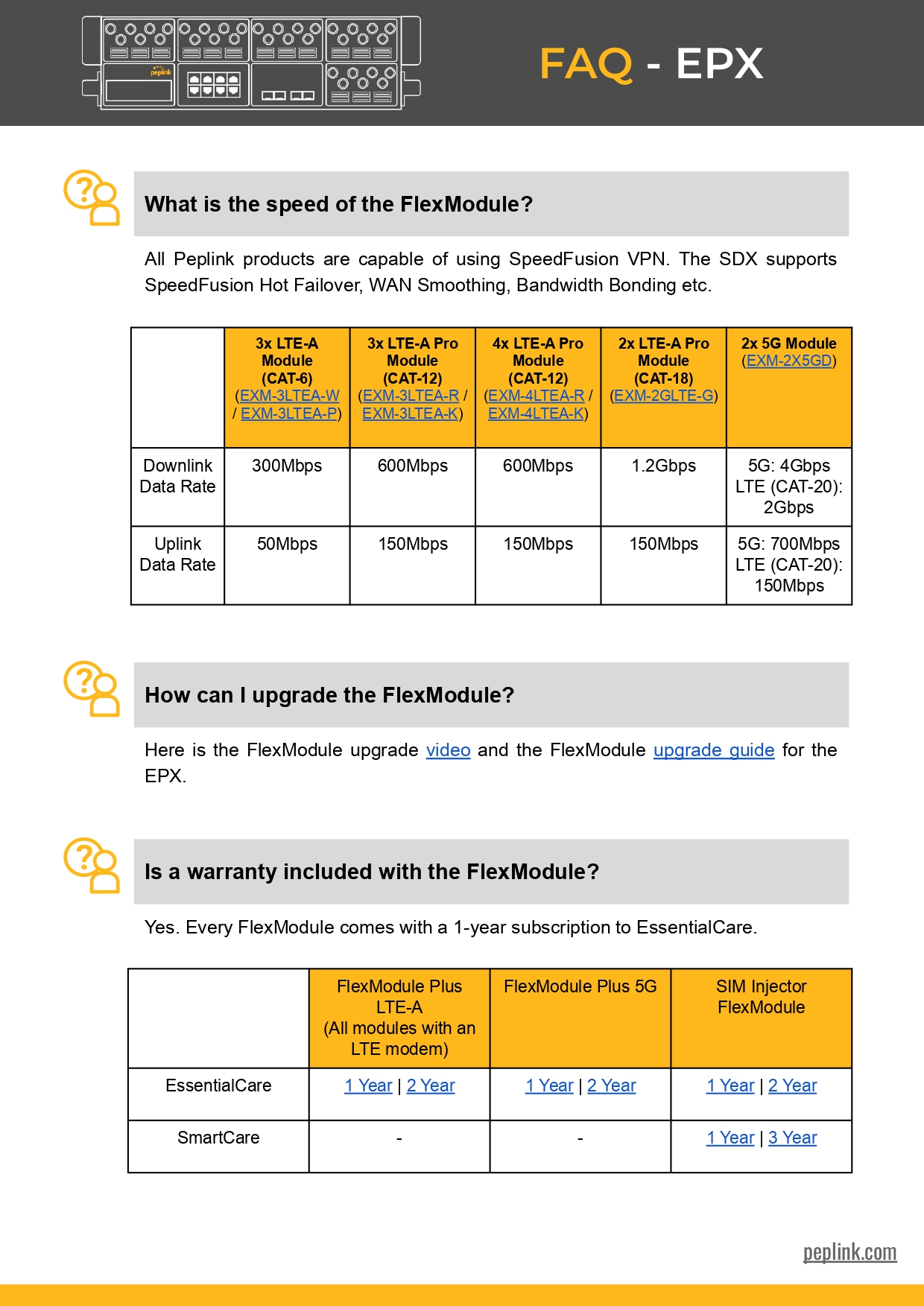 peplink

FAQ - EPX

What is the speed of the FlexModule?

All Peplink products are capable of using SpeedFusion VPN. The SDX supports SpeedFusion Hot Failover, WAN Smoothing, Bandwidth Bonding etc.

| | 3x LTE-A Module (CAT-6) (EXM-3LTEA-W / EXM-3LTEA-P) | 3x LTE-A Pro Module (CAT-12) (EXM-3LTEA-R / EXM-3LTEA-K) | 4x LTE-A Pro Module (CAT-12) (EXM-4LTEA-R / EXM-4LTEA-K) | 2x LTE-A Pro Module (CAT-18) (EXM-2GLTE-G) | 2x 5G Module (EXM-2X5GD) |
|---|---|---|---|---|---|
| Downlink Data Rate | 300Mbps | 600Mbps | 600Mbps | 1.2Gbps | 5G: 4Gbps LTE (CAT-20): 2Gbps |
| Uplink Data Rate | 50Mbps | 150Mbps | 150Mbps | 150Mbps | 5G: 700Mbps LTE (CAT-20): 150Mbps |

How can I upgrade the FlexModule?

Here is the FlexModule upgrade video and the FlexModule upgrade guide for the EPX.

Is a warranty included with the FlexModule?

Yes. Every FlexModule comes with a 1-year subscription to EssentialCare.

| | FlexModule Plus LTE-A (All modules with an LTE modem) | FlexModule Plus 5G | SIM Injector FlexModule |
|---|---|---|---|
| EssentialCare | 1 Year \| 2 Year | 1 Year \| 2 Year | 1 Year \| 2 Year |
| SmartCare | - | - | 1 Year \| 3 Year |

peplink.com